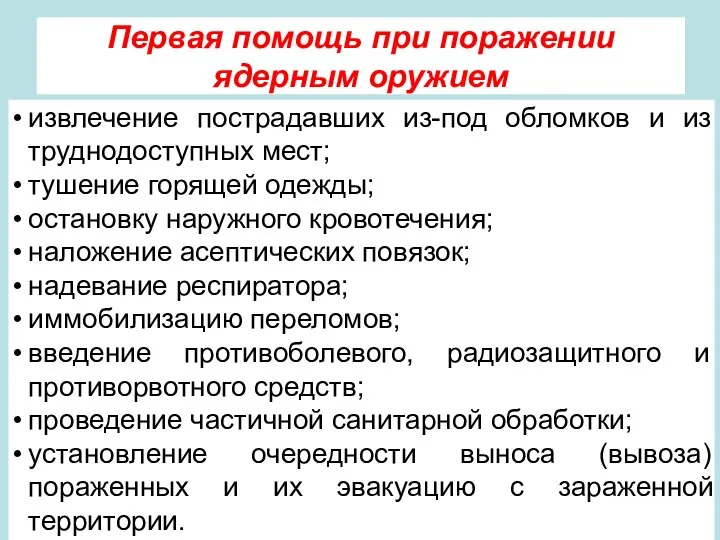 Первая помощь при поражении ядерным оружием

• извлечение пострадавших из-под обломков и из труднодоступных мест;
• тушение горящей одежды;
• остановку наружного кровотечения;
• наложение асептических повязок;
• надевание респиратора;
• иммобилизацию переломов;
• введение противоболевого, радиозащитного и противорвотного средств;
• проведение частичной санитарной обработки;
• установление очередности выноса (вывоза) пораженных и их эвакуацию с зараженной территории.